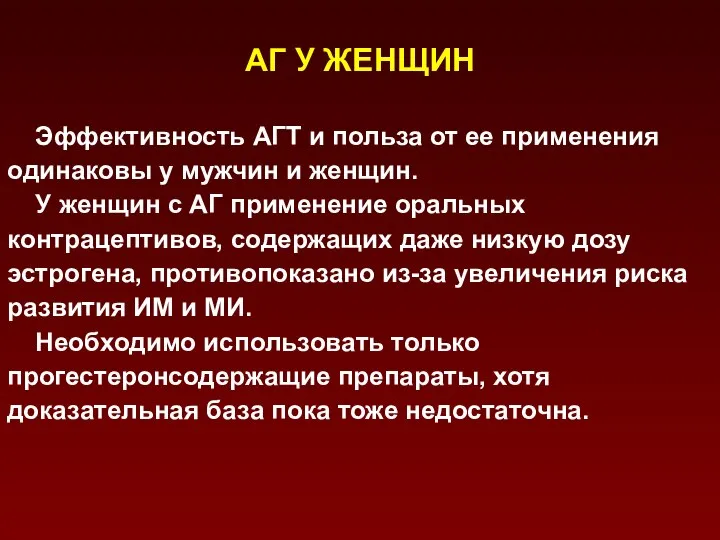 АГ У ЖЕНЩИН

Эффективность АГТ и польза от ее применения одинаковы у мужчин и женщин.

У женщин с АГ применение оральных контрацептивов, содержащих даже низкую дозу эстрогена, противопоказано из-за увеличения риска развития ИМ и МИ.

Необходимо использовать только прогестеронсодержащие препараты, хотя доказательная база пока тоже недостаточна.